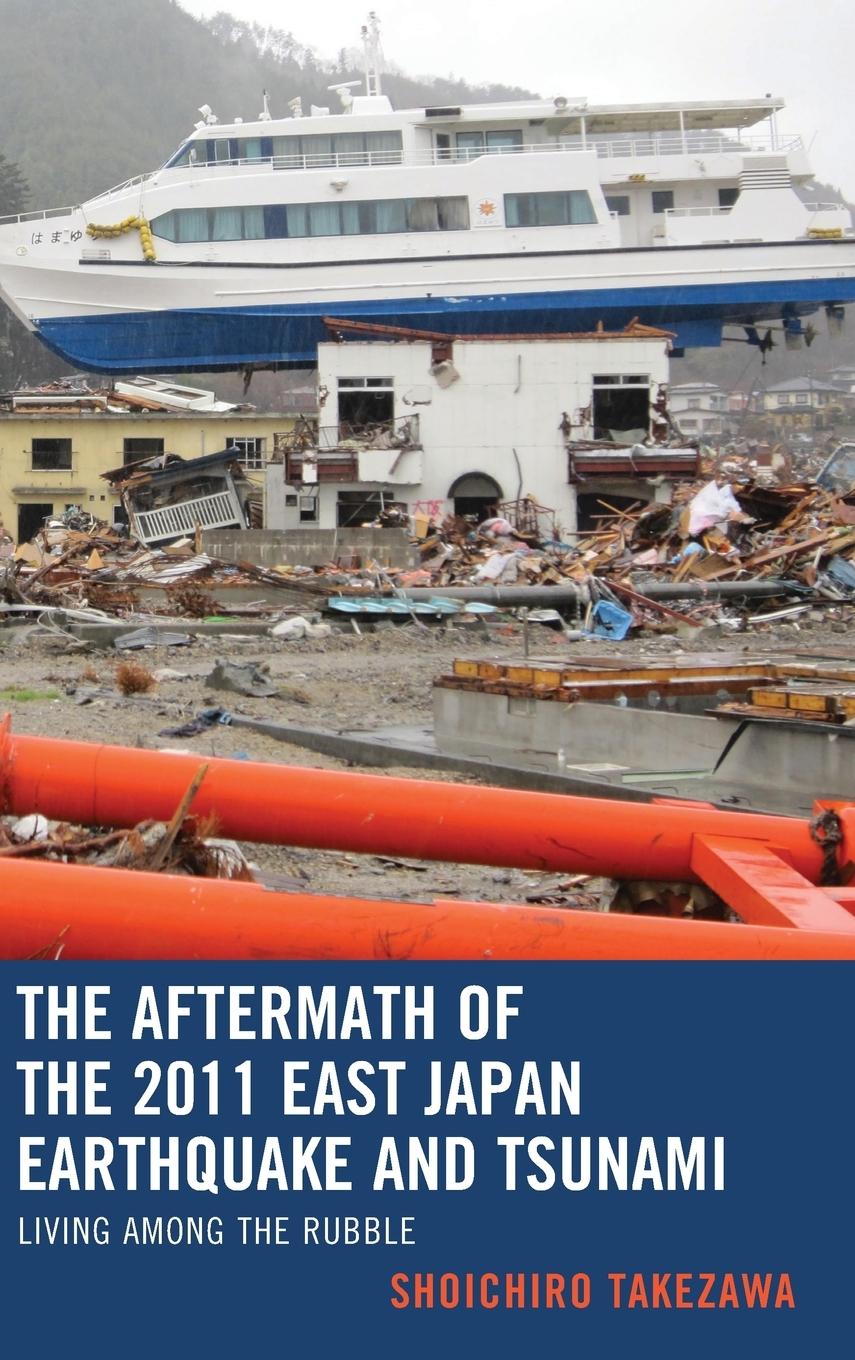 はまゆ

THE AFTERMATH OF THE 2011 EAST JAPAN EARTHQUAKE AND TSUNAMI

LIVING AMONG THE RUBBLE

SHOICHIRO TAKEZAWA